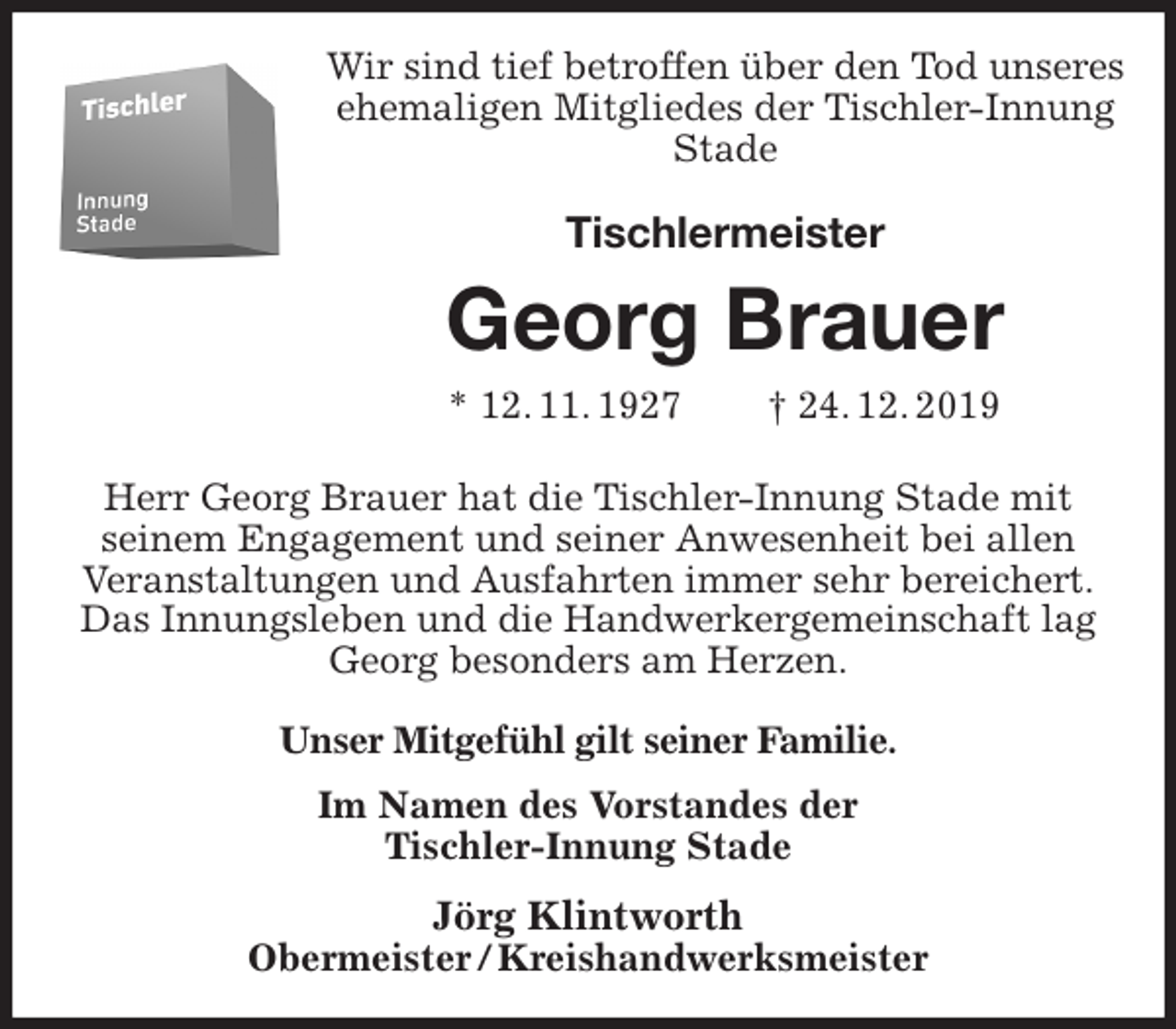 Tischler

Innung
Stade

Wir sind tief betroffen über den Tod unseres ehemaligen Mitgliedes der Tischler-Innung Stade

Tischlermeister

Georg Brauer

* 12. 11. 1927 † 24. 12. 2019

Herr Georg Brauer hat die Tischler-Innung Stade mit seinem Engagement und seiner Anwesenheit bei allen Veranstaltungen und Ausfahrten immer sehr bereichert. Das Innungsleben und die Handwerkergemeinschaft lag Georg besonders am Herzen.

Unser Mitgefühl gilt seiner Familie.

Im Namen des Vorstandes der Tischler-Innung Stade

Jörg Klintworth
Obermeister / Kreishandwerksmeister